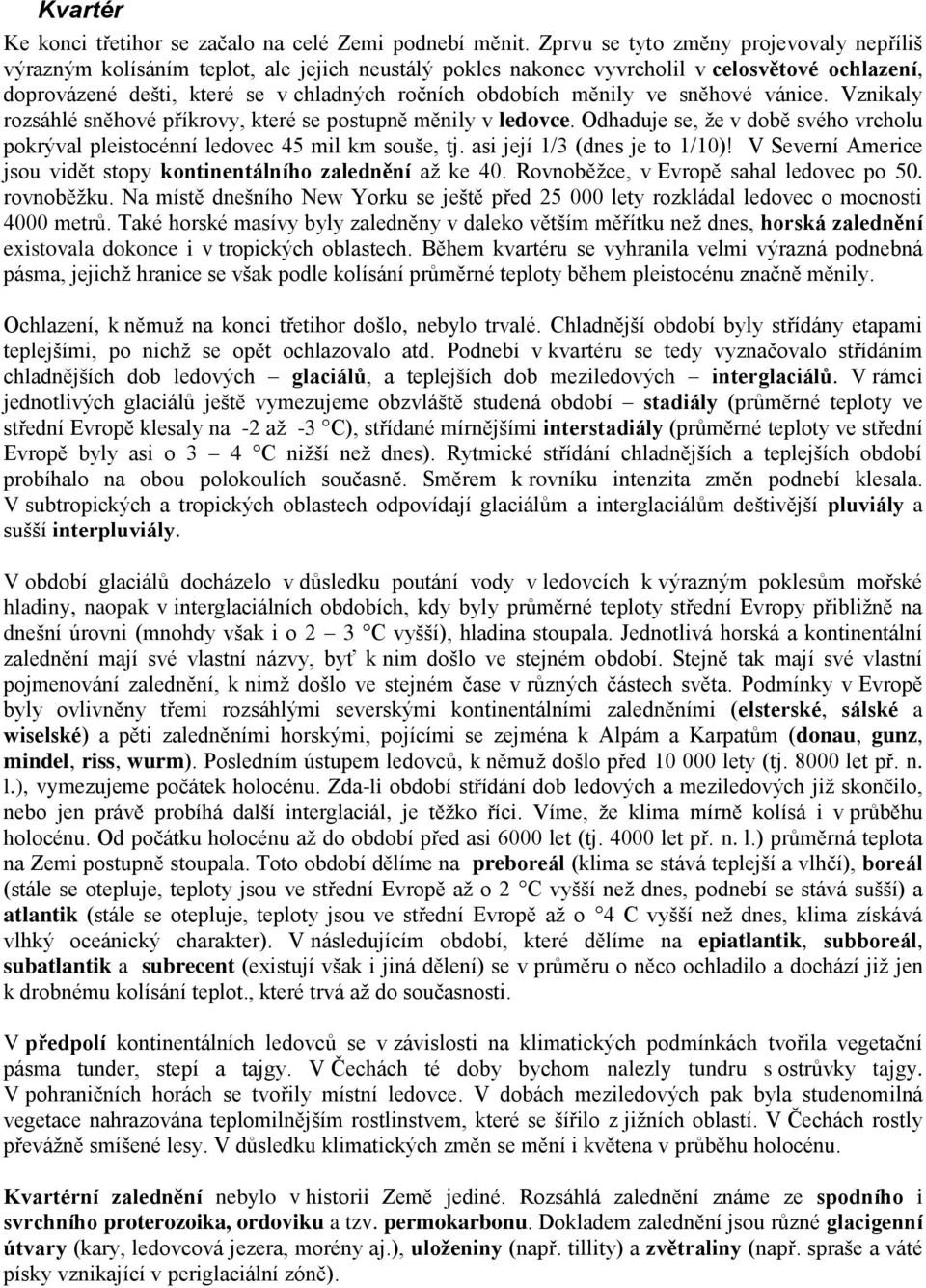 Kvartér

Ke konci třetihor se začalo na celé Zemi podnebí měnit. Zprvu se tyto změny projevovaly nepříliš výrazným kolísáním teplot, ale jejich neustálý pokles nakonec vyvrcholil v celosvětové ochlazení, doprovázené dešti, které se v chladných ročních obdobích měnily ve sněhové vánice. Vznikaly rozsáhlé sněhové příkrovy, které se postupně měnily v ledovce. Odhaduje se, že v době svého vrcholu pokrýval pleistocénní ledovec 45 mil km souše, tj. asi její 1/3 (dnes je to 1/10)! V Severní Americe jsou vidět stopy kontinentálního zalednění až ke 40. Rovnoběžce, v Evropě sahal ledovec po 50. rovnoběžku. Na místě dnešního New Yorku se ještě před 25 000 lety rozkládal ledovec o mocnosti 4000 metrů. Také horské masívy byly zaledněny v daleko větším měřítku než dnes, horská zalednění existovala dokonce i v tropických oblastech. Během kvartéru se vyhranila velmi výrazná podnebná pásma, jejichž hranice se však podle kolísání průměrné teploty během pleistocénu značně měnily.

Ochlazení, k němuž na konci třetihor došlo, nebylo trvalé. Chladnější období byly střídány etapami teplejšími, po nichž se opět ochlazovalo atd. Podnebí v kvartéru se tedy vyznačovalo střídáním chladnějších dob ledových – glaciálů, a teplejších dob meziledových – interglaciálů. V rámci jednotlivých glaciálů ještě vymezujeme obzvláště studená období – stadiály (průměrné teploty ve střední Evropě klesaly na -2 až -3 °C), střídané mírnějšími interstadiály (průměrné teploty ve střední Evropě byly asi o 3 – 4 °C nižší než dnes). Rytmické střídání chladnějších a teplejších období probíhalo na obou polokoulích současně. Směrem k rovníku intenzita změn podnebí klesala. V subtropických a tropických oblastech odpovídají glaciálům a interglaciálům deštivější pluviály a sušší interpluviály.

V období glaciálů docházelo v důsledku poutání vody v ledovcích k výrazným poklesům mořské hladiny, naopak v interglaciálních obdobích, kdy byly průměrné teploty střední Evropy přibližně na dnešní úrovni (mnohdy však i o 2 – 3 °C vyšší), hladina stoupala. Jednotlivá horská a kontinentální zalednění mají své vlastní názvy, byť k nim došlo ve stejném období. Stejně tak mají své vlastní pojmenování zalednění, k nimž došlo ve stejném čase v různých částech světa. Podmínky v Evropě byly ovlivněny třemi rozsáhlými severskými kontinentálními zaledněními (elsterské, sálské a wiselské) a pěti zaledněními horskými, pojícími se zejména k Alpám a Karpatům (donau, gunz, mindel, riss, wurm). Posledním ústupem ledovců, k němuž došlo před 10 000 lety (tj. 8000 let př. n. l.), vymezujeme počátek holocénu. Zda-li období střídání dob ledových a meziledových již skončilo, nebo jen právě probíhá další interglaciál, je těžko říci. Víme, že klima mírně kolísá i v průběhu holocénu. Od počátku holocénu až do období před asi 6000 let (tj. 4000 let př. n. l.) průměrná teplota na Zemi postupně stoupala. Toto období dělíme na preboreál (klima se stává teplejší a vlhčí), boreál (stále se otepluje, teploty jsou ve střední Evropě až o 2 °C vyšší než dnes, podnebí se stává sušší) a atlantik (stále se otepluje, teploty jsou ve střední Evropě až o °4 C vyšší než dnes, klima získává vlhký oceánický charakter). V následujícím období, které dělíme na epiatlantik, subboreál, subatlantik a subrecent (existují však i jiná dělení) se v průměru o něco ochladilo a dochází již jen k drobnému kolísání teplot., které trvá až do současnosti.

V předpolí kontinentálních ledovců se v závislosti na klimatických podmínkách tvořila vegetační pásma tunder, stepí a tajgy. V Čechách té doby bychom nalezly tundru s ostrůvky tajgy. V pohraničních horách se tvořily místní ledovce. V dobách meziledových pak byla studenomilná vegetace nahrazována teplomilnějším rostlinstvem, které se šířilo z jižních oblastí. V Čechách rostly převážně smíšené lesy. V důsledku klimatických změn se mění i květena v průběhu holocénu.

Kvartérní zalednění nebylo v historii Země jediné. Rozsáhlá zalednění známe ze spodního i svrchního proterozoika, ordoviku a tzv. permokarbonu. Dokladem zalednění jsou různé glacigenní útvary (kary, ledovcová jezera, morény aj.), uloženiny (např. tillity) a zvětraliny (např. spraše a váté písky vznikající v periglaciální zóně).